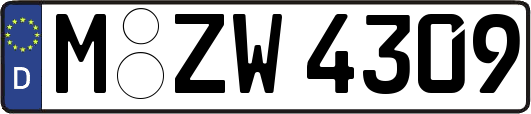 D M ZW 4309